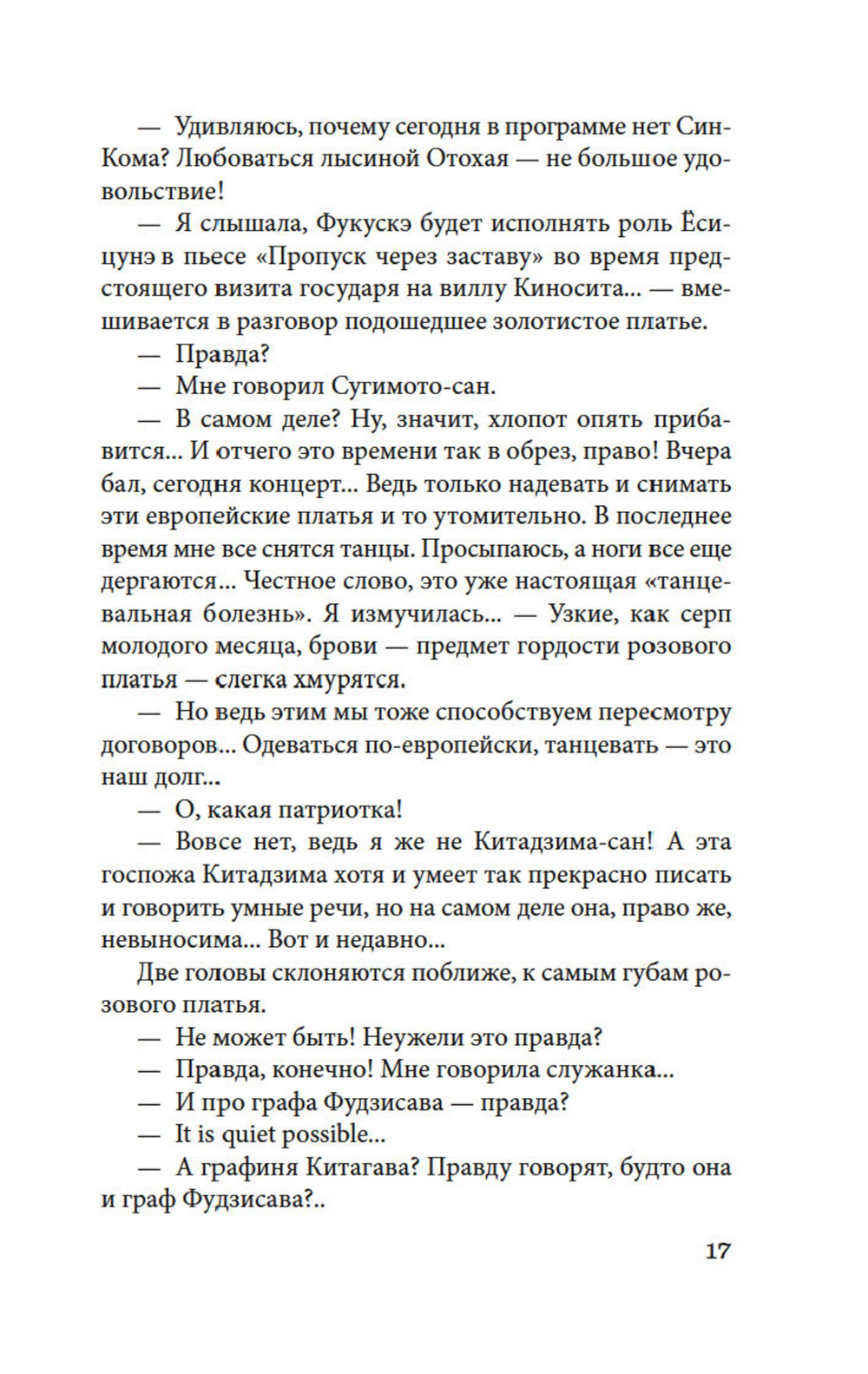 — Удивляюсь, почему сегодня в программе нет Син-Кома? Любоваться лысиной Отохая — не большое удовольствие!

— Я слышала, Фукускэ будет исполнять роль Ёсицунэ в пьесе «Пропуск через заставу» во время предстоящего визита государя на виллу Киносита... — вмешивается в разговор подошедшее золотистое платье.

— Правда?

— Мне говорил Сугимото-сан.

— В самом деле? Ну, значит, хлопот опять прибавится... И отчего это времени так в обрез, право! Вчера бал, сегодня концерт... Ведь только надевать и снимать эти европейские платья и то утомительно. В последнее время мне все снятся танцы. Просыпаюсь, а ноги все еще дергаются... Честное слово, это уже настоящая «танцевальная болезнь». Я измучилась... — Узкие, как серп молодого месяца, брови — предмет гордости розового платья — слегка хмурятся.

— Но ведь этим мы тоже способствуем пересмотру договоров... Одеваться по-европейски, танцевать — это наш долг...

— О, какая патриотка!

— Вовсе нет, ведь я же не Китадзима-сан! А эта госпожа Китадзима хотя и умеет так прекрасно писать и говорить умные речи, но на самом деле она, право же, невыносима... Вот и недавно...

Две головы склоняются поближе, к самым губам розового платья.

— Не может быть! Неужели это правда?

— Правда, конечно! Мне говорила служанка...

— И про графа Фудзисава — правда?

— It is quiet possible...

— А графиня Китагава? Правду говорят, будто она и граф Фудзисава?..

17